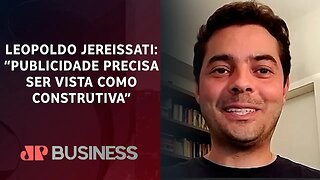 LEOPOLDO JEREISSATI: “PUBLICIDADE PRECISA SER VISTA COMO CONSTRUTIVA”

JP BUSINESS